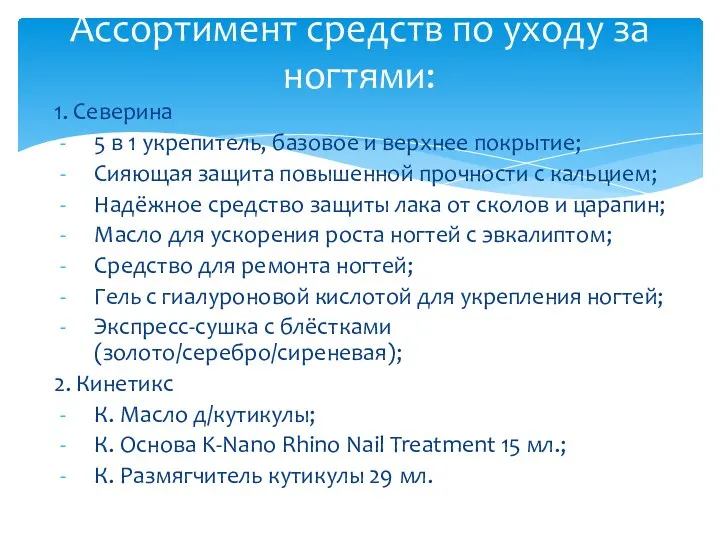 Ассортимент средств по уходу за ногтями:

1. Северина
- 5 в 1 укрепитель, базовое и верхнее покрытие;
- Сияющая защита повышенной прочности с кальцием;
- Надёжное средство защиты лака от сколов и царапин;
- Масло для ускорения роста ногтей с эвкалиптом;
- Средство для ремонта ногтей;
- Гель с гиалуроновой кислотой для укрепления ногтей;
- Экспресс-сушка с блёстками (золото/серебро/сиреневая);

2. Кинетикс
- К. Масло д/кутикулы;
- К. Основа K-Nano Rhino Nail Treatment 15 мл.;
- К. Размягчитель кутикулы 29 мл.